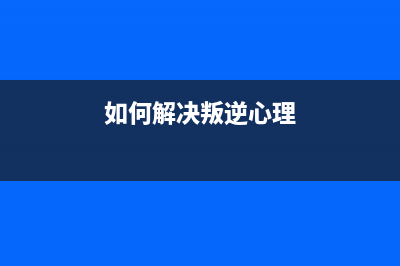 如何解决叛逆心理